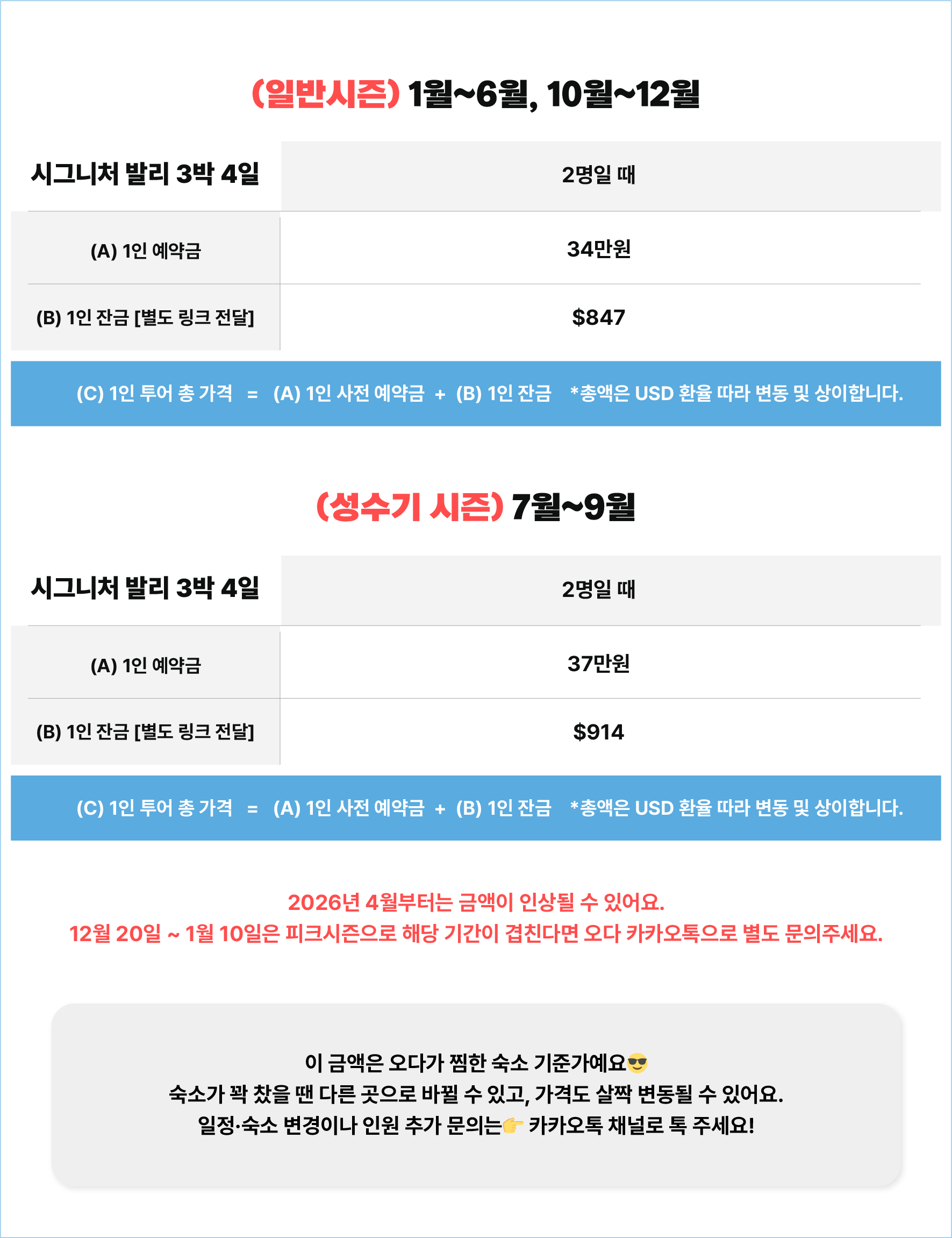 (일반시즌) 1월~6월, 10월~12월

| 시그니처 발리 3박 4일 | 2명일 때 |
|---|---|
| (A) 1인 예약금 | 34만원 |
| (B) 1인 잔금 [별도 링크 전달] | $847 |

(C) 1인 투어 총 가격 = (A) 1인 사전 예약금 + (B) 1인 잔금 *총액은 USD 환율 따라 변동 및 상이합니다.

(성수기 시즌) 7월~9월

| 시그니처 발리 3박 4일 | 2명일 때 |
|---|---|
| (A) 1인 예약금 | 37만원 |
| (B) 1인 잔금 [별도 링크 전달] | $914 |

(C) 1인 투어 총 가격 = (A) 1인 사전 예약금 + (B) 1인 잔금 *총액은 USD 환율 따라 변동 및 상이합니다.

2026년 4월부터는 금액이 인상될 수 있어요.
12월 20일 ~ 1월 10일은 피크시즌으로 해당 기간이 겹친다면 오다 카카오톡으로 별도 문의주세요.

이 금액은 오다가 찜한 숙소 기준가예요😎
숙소가 꽉 찼을 땐 다른 곳으로 바뀔 수 있고, 가격도 살짝 변동될 수 있어요.
일정·숙소 변경이나 인원 추가 문의는👉 카카오톡 채널로 톡 주세요!